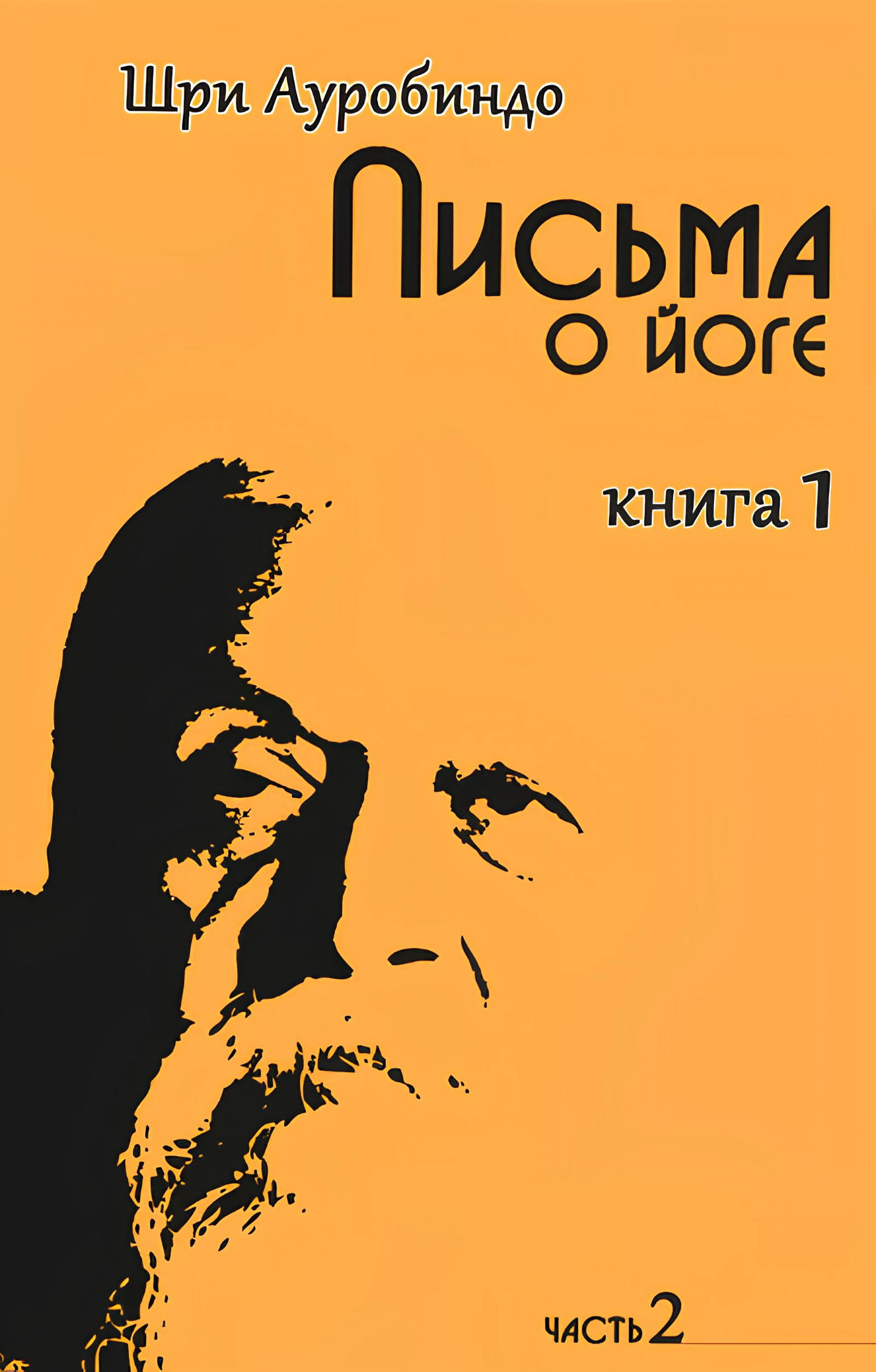 Шри Ауробиндо

Письма
о йоге

книга 1

часть 2